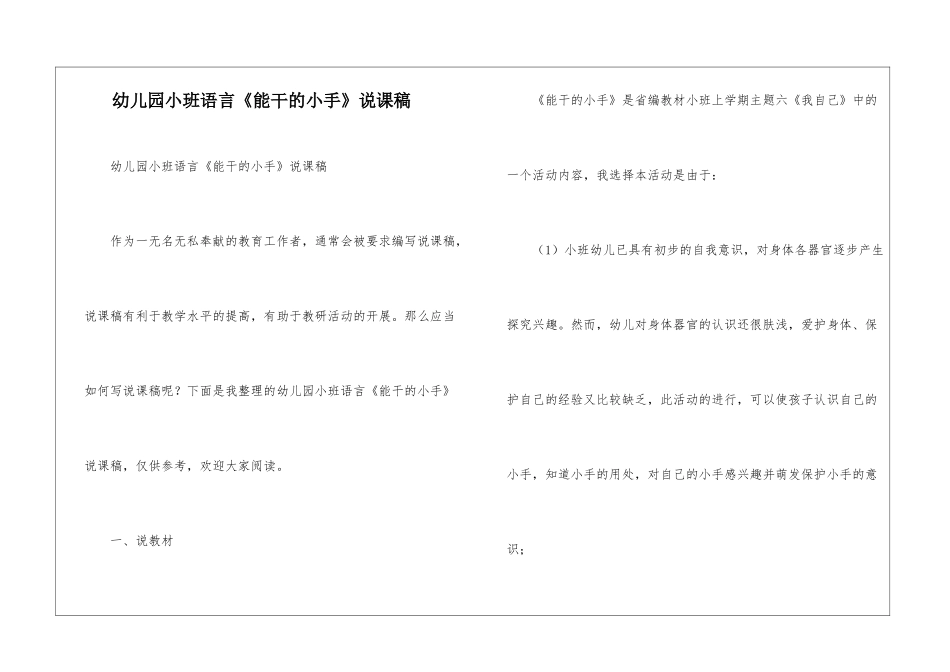 幼儿园小班语言《能干的小手》说课稿

幼儿园小班语言《能干的小手》说课稿

作为一无名无私奉献的教育工作者，通常会被要求编写说课稿，说课稿有利于教学水平的提高，有助于教研活动的开展。那么应当如何写说课稿呢？下面是我整理的幼儿园小班语言《能干的小手》说课稿，仅供参考，欢迎大家阅读。

一、说教材

《能干的小手》是省编教材小班上学期主题六《我自己》中的一个活动内容，我选择本活动是由于：

（1）小班幼儿已具有初步的自我意识，对身体各器官逐步产生探究兴趣。然而，幼儿对身体器官的认识还很肤浅，爱护身体、保护自己的经验又比较缺乏，此活动的进行，可以使孩子认识自己的小手，知道小手的用处，对自己的小手感兴趣并萌发保护小手的意识；